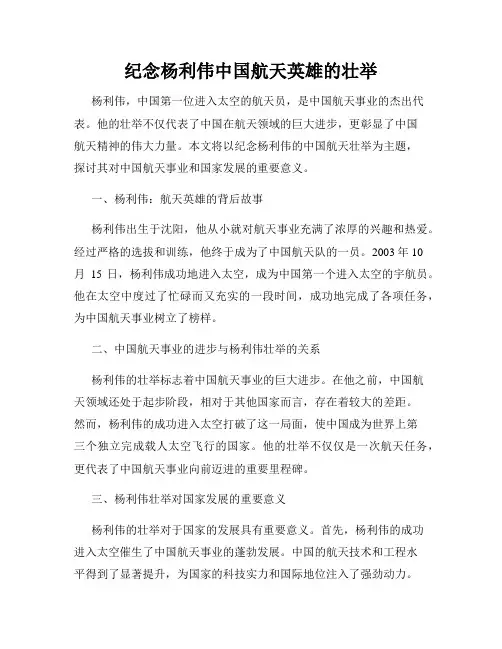 纪念杨利伟中国航天英雄的壮举

杨利伟，中国第一位进入太空的航天员，是中国航天事业的杰出代表。他的壮举不仅代表了中国在航天领域的巨大进步，更彰显了中国航天精神的伟大力量。本文将以纪念杨利伟的中国航天壮举为主题，探讨其对中国航天事业和国家发展的重要意义。

一、杨利伟：航天英雄的背后故事

杨利伟出生于沈阳，他从小就对航天事业充满了浓厚的兴趣和热爱。经过严格的选拔和训练，他终于成为了中国航天队的一员。2003 年 10 月 15 日，杨利伟成功地进入太空，成为中国第一个进入太空的宇航员。他在太空中度过了忙碌而又充实的一段时间，成功地完成了各项任务，为中国航天事业树立了榜样。

二、中国航天事业的进步与杨利伟壮举的关系

杨利伟的壮举标志着中国航天事业的巨大进步。在他之前，中国航天领域还处于起步阶段，相对于其他国家而言，存在着较大的差距。然而，杨利伟的成功进入太空打破了这一局面，使中国成为世界上第三个独立完成载人太空飞行的国家。他的壮举不仅仅是一次航天任务，更代表了中国航天事业向前迈进的重要里程碑。

三、杨利伟壮举对国家发展的重要意义

杨利伟的壮举对于国家的发展具有重要意义。首先，杨利伟的成功进入太空催生了中国航天事业的蓬勃发展。中国的航天技术和工程水平得到了显著提升，为国家的科技实力和国际地位注入了强劲动力。